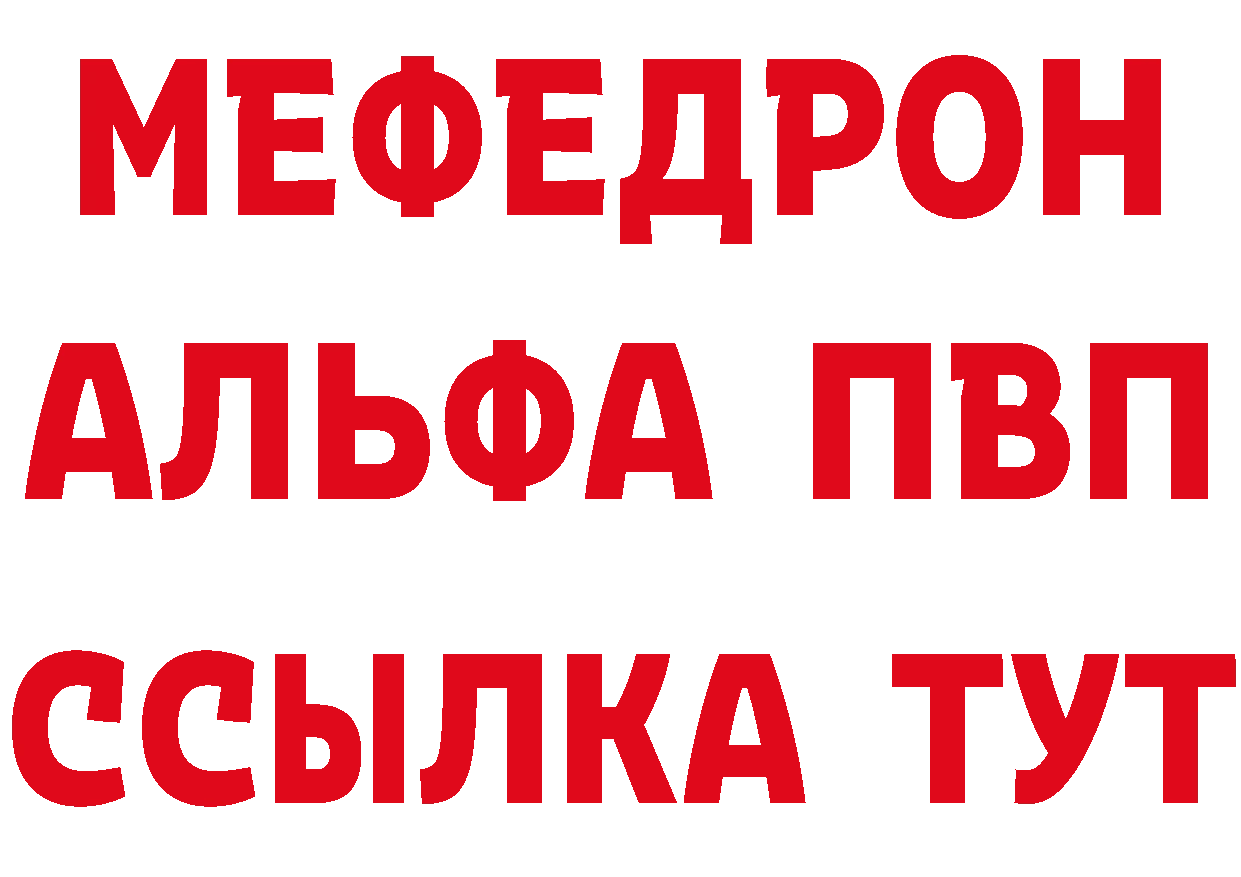 МЕФЕДРОН
АЛЬФА ПВП
ССЫЛКА ТУТ